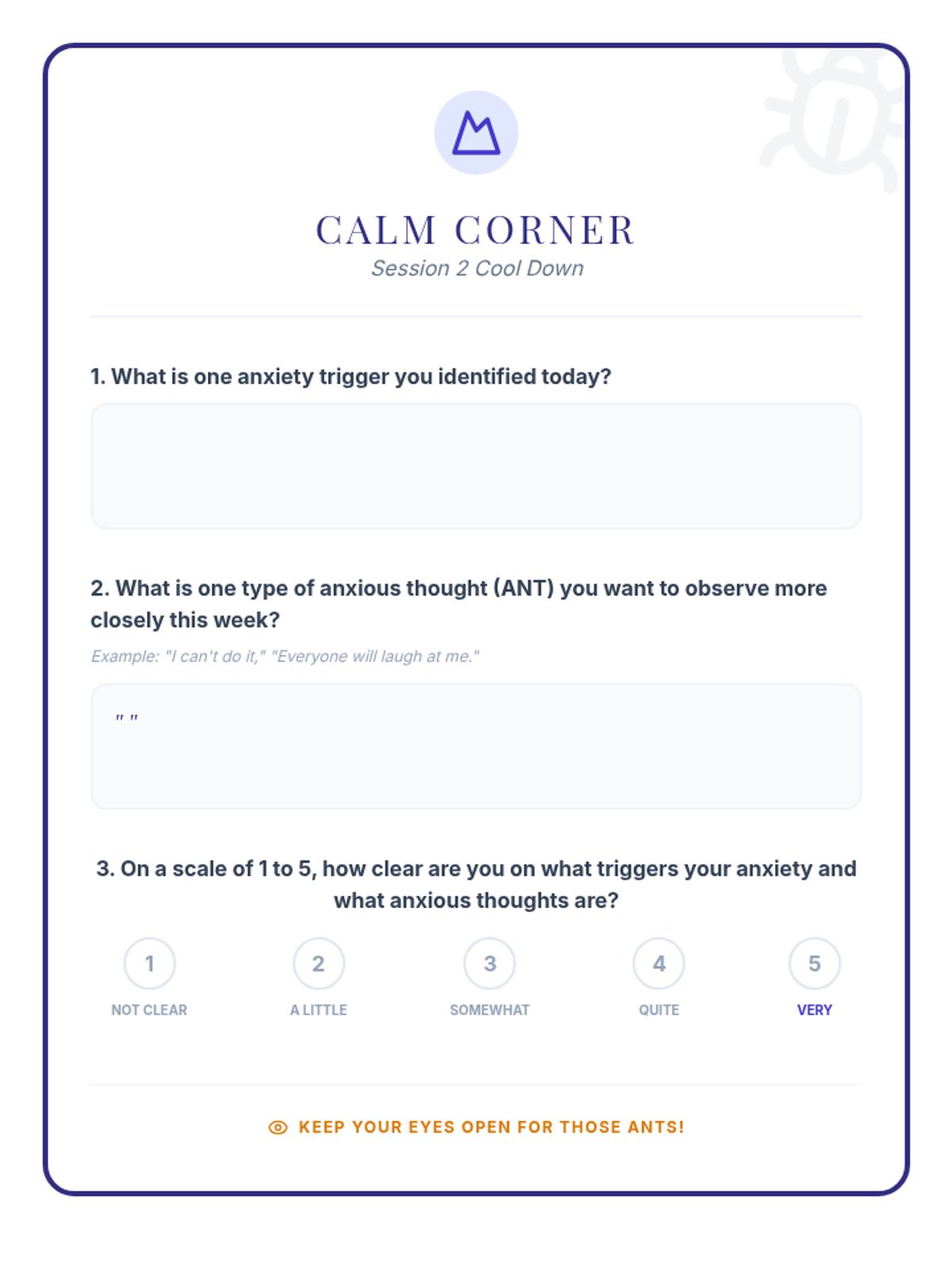 CALM CORNER
Session 2 Cool Down

1. What is one anxiety trigger you identified today?

2. What is one type of anxious thought (ANT) you want to observe more closely this week?

Example: "I can't do it," "Everyone will laugh at me."

" "

3. On a scale of 1 to 5, how clear are you on what triggers your anxiety and what anxious thoughts are?

1
NOT CLEAR

2
A LITTLE

3
SOMEWHAT

4
QUITE

5
VERY

KEEP YOUR EYES OPEN FOR THOSE ANTS!